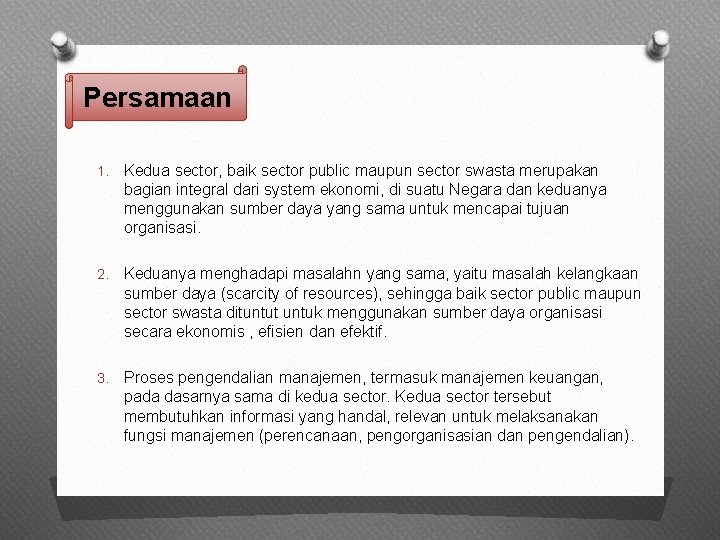 Persamaan

1. Kedua sector, baik sector public maupun sector swasta merupakan bagian integral dari system ekonomi, di suatu Negara dan keduanya menggunakan sumber daya yang sama untuk mencapai tujuan organisasi.

2. Keduanya menghadapi masalahn yang sama, yaitu masalah kelangkaan sumber daya (scarcity of resources), sehingga baik sector public maupun sector swasta dituntut untuk menggunakan sumber daya organisasi secara ekonomis , efisien dan efektif.

3. Proses pengendalian manajemen, termasuk manajemen keuangan, pada dasarnya sama di kedua sector. Kedua sector tersebut membutuhkan informasi yang handal, relevan untuk melaksanakan fungsi manajemen (perencanaan, pengorganisasian dan pengendalian).